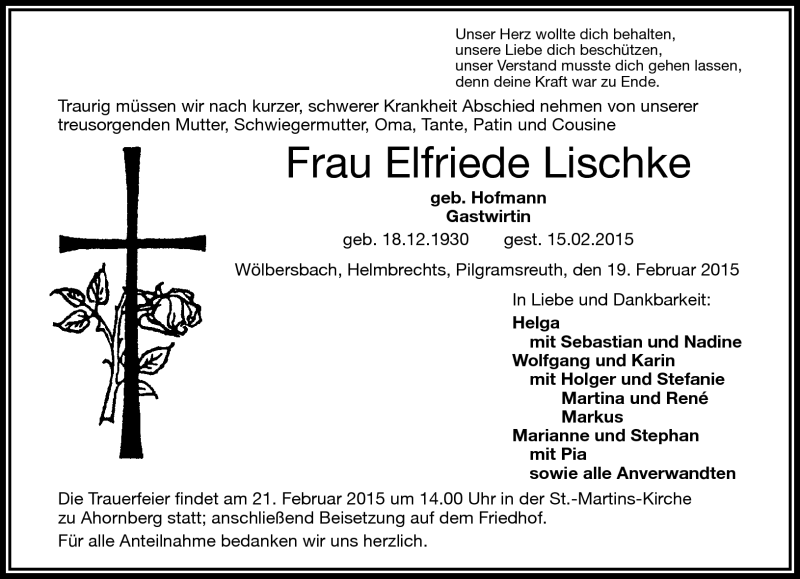 Unser Herz wollte dich behalten,
unsere Liebe dich beschützen,
unser Verstand musste dich gehen lassen,
denn deine Kraft war zu Ende.

Traurig müssen wir nach kurzer, schwerer Krankheit Abschied nehmen von unserer treusorgenden Mutter, Schwiegermutter, Oma, Tante, Patin und Cousine

Frau Elfriede Lischke

geb. Hofmann
Gastwirtin

geb. 18.12.1930 gest. 15.02.2015

Wölbersbach, Helmbrechts, Pilgramsreuth, den 19. Februar 2015

In Liebe und Dankbarkeit:

Helga
mit Sebastian und Nadine
Wolfgang und Karin
mit Holger und Stefanie
Martina und René
Markus
Marianne und Stephan
mit Pia
sowie alle Anverwandten

Die Trauerfeier findet am 21. Februar 2015 um 14.00 Uhr in der St.-Martins-Kirche zu Ahornberg statt; anschließend Beisetzung auf dem Friedhof.

Für alle Anteilnahme bedanken wir uns herzlich.